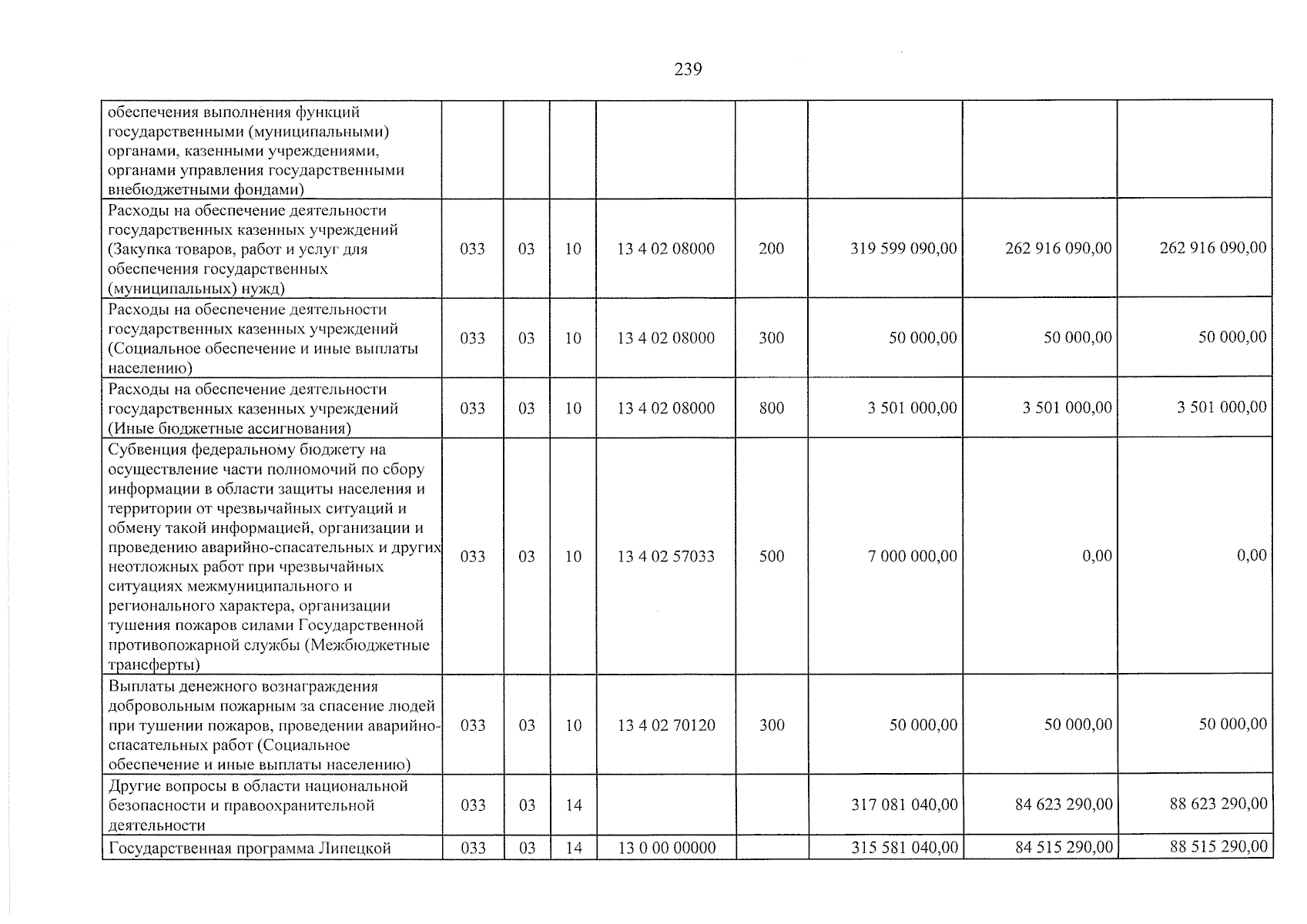 239

| обеспечения выполнения функций государственными (муниципальными) органами, казенными учреждениями, органами управления государственными внебюджетными фондами) | | | | | | | | |
|---|---|---|---|---|---|---|---|---|
| Расходы на обеспечение деятельности государственных казенных учреждений (Закупка товаров, работ и услуг для обеспечения государственных (муниципальных) нужд) | 033 | 03 | 10 | 13 4 02 08000 | 200 | 319 599 090,00 | 262 916 090,00 | 262 916 090,00 |
| Расходы на обеспечение деятельности государственных казенных учреждений (Социальное обеспечение и иные выплаты населению) | 033 | 03 | 10 | 13 4 02 08000 | 300 | 50 000,00 | 50 000,00 | 50 000,00 |
| Расходы на обеспечение деятельности государственных казенных учреждений (Иные бюджетные ассигнования) | 033 | 03 | 10 | 13 4 02 08000 | 800 | 3 501 000,00 | 3 501 000,00 | 3 501 000,00 |
| Субвенция федеральному бюджету на осуществление части полномочий по сбору информации в области защиты населения и территории от чрезвычайных ситуаций и обмену такой информацией, организации и проведению аварийно-спасательных и других неотложных работ при чрезвычайных ситуациях межмуниципального и регионального характера, организации тушения пожаров силами Государственной противопожарной службы (Межбюджетные трансферты) | 033 | 03 | 10 | 13 4 02 57033 | 500 | 7 000 000,00 | 0,00 | 0,00 |
| Выплаты денежного вознаграждения добровольным пожарным за спасение людей при тушении пожаров, проведении аварийно-спасательных работ (Социальное обеспечение и иные выплаты населению) | 033 | 03 | 10 | 13 4 02 70120 | 300 | 50 000,00 | 50 000,00 | 50 000,00 |
| Другие вопросы в области национальной безопасности и правоохранительной деятельности | 033 | 03 | 14 | | | 317 081 040,00 | 84 623 290,00 | 88 623 290,00 |
| Государственная программа Липецкой | 033 | 03 | 14 | 13 0 00 00000 | | 315 581 040,00 | 84 515 290,00 | 88 515 290,00 |